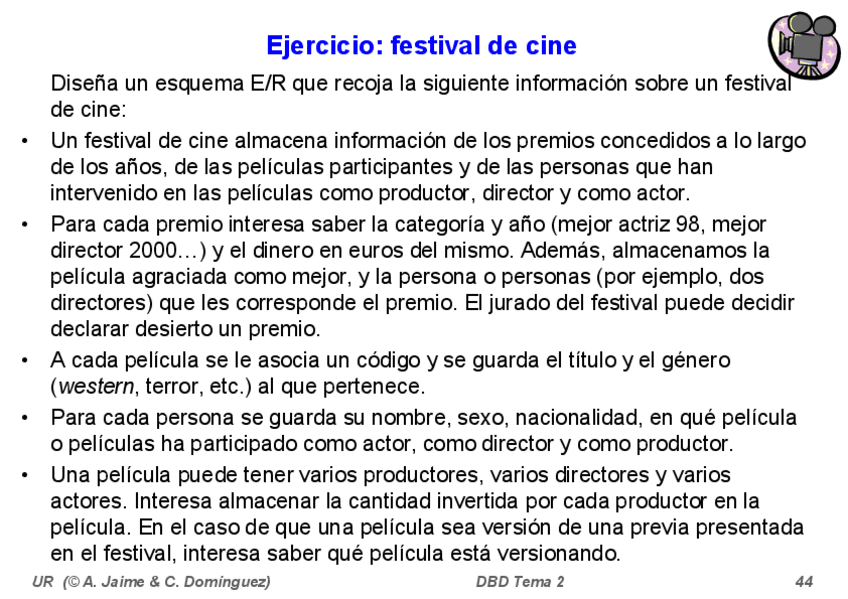 Ejercicio: festival de cine

Diseña un esquema E/R que recoja la siguiente información sobre un festival de cine:

• Un festival de cine almacena información de los premios concedidos a lo largo de los años, de las películas participantes y de las personas que han intervenido en las películas como productor, director y como actor.

• Para cada premio interesa saber la categoría y año (mejor actriz 98, mejor director 2000…) y el dinero en euros del mismo. Además, almacenamos la película agraciada como mejor, y la persona o personas (por ejemplo, dos directores) que les corresponde el premio. El jurado del festival puede decidir declarar desierto un premio.

• A cada película se le asocia un código y se guarda el título y el género (western, terror, etc.) al que pertenece.

• Para cada persona se guarda su nombre, sexo, nacionalidad, en qué película o películas ha participado como actor, como director y como productor.

• Una película puede tener varios productores, varios directores y varios actores. Interesa almacenar la cantidad invertida por cada productor en la película. En el caso de que una película sea versión de una previa presentada en el festival, interesa saber qué película está versionando.

UR (© A. Jaime & C. Domínguez) DBD Tema 2 44